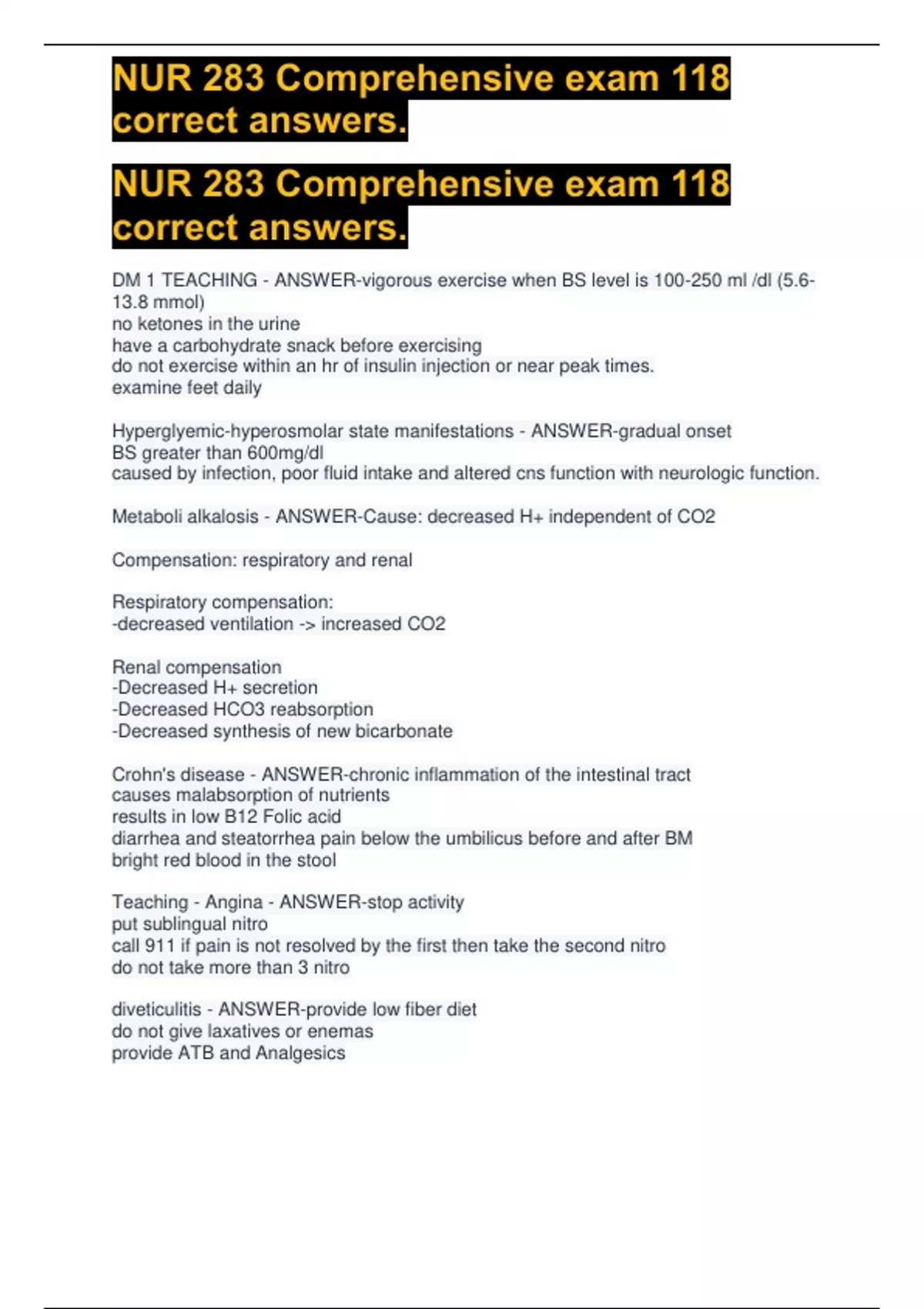 NUR 283 Comprehensive exam 118 correct answers.

NUR 283 Comprehensive exam 118 correct answers.

DM 1 TEACHING - ANSWER-vigorous exercise when BS level is 100-250 ml /dl (5.6-13.8 mmol)
no ketones in the urine
have a carbohydrate snack before exercising
do not exercise within an hr of insulin injection or near peak times.
examine feet daily

Hyperglyemic-hyperosmolar state manifestations - ANSWER-gradual onset
BS greater than 600mg/dl
caused by infection, poor fluid intake and altered cns function with neurologic function.

Metaboli alkalosis - ANSWER-Cause: decreased H+ independent of CO2

Compensation: respiratory and renal

Respiratory compensation:
-decreased ventilation -> increased CO2

Renal compensation
-Decreased H+ secretion
-Decreased HCO3 reabsorption
-Decreased synthesis of new bicarbonate

Crohn's disease - ANSWER-chronic inflammation of the intestinal tract
causes malabsorption of nutrients
results in low B12 Folic acid
diarrhea and steatorrhea pain below the umbilicus before and after BM
bright red blood in the stool

Teaching - Angina - ANSWER-stop activity
put sublingual nitro
call 911 if pain is not resolved by the first then take the second nitro
do not take more than 3 nitro

diveticulitis - ANSWER-provide low fiber diet
do not give laxatives or enemas
provide ATB and Analgesics